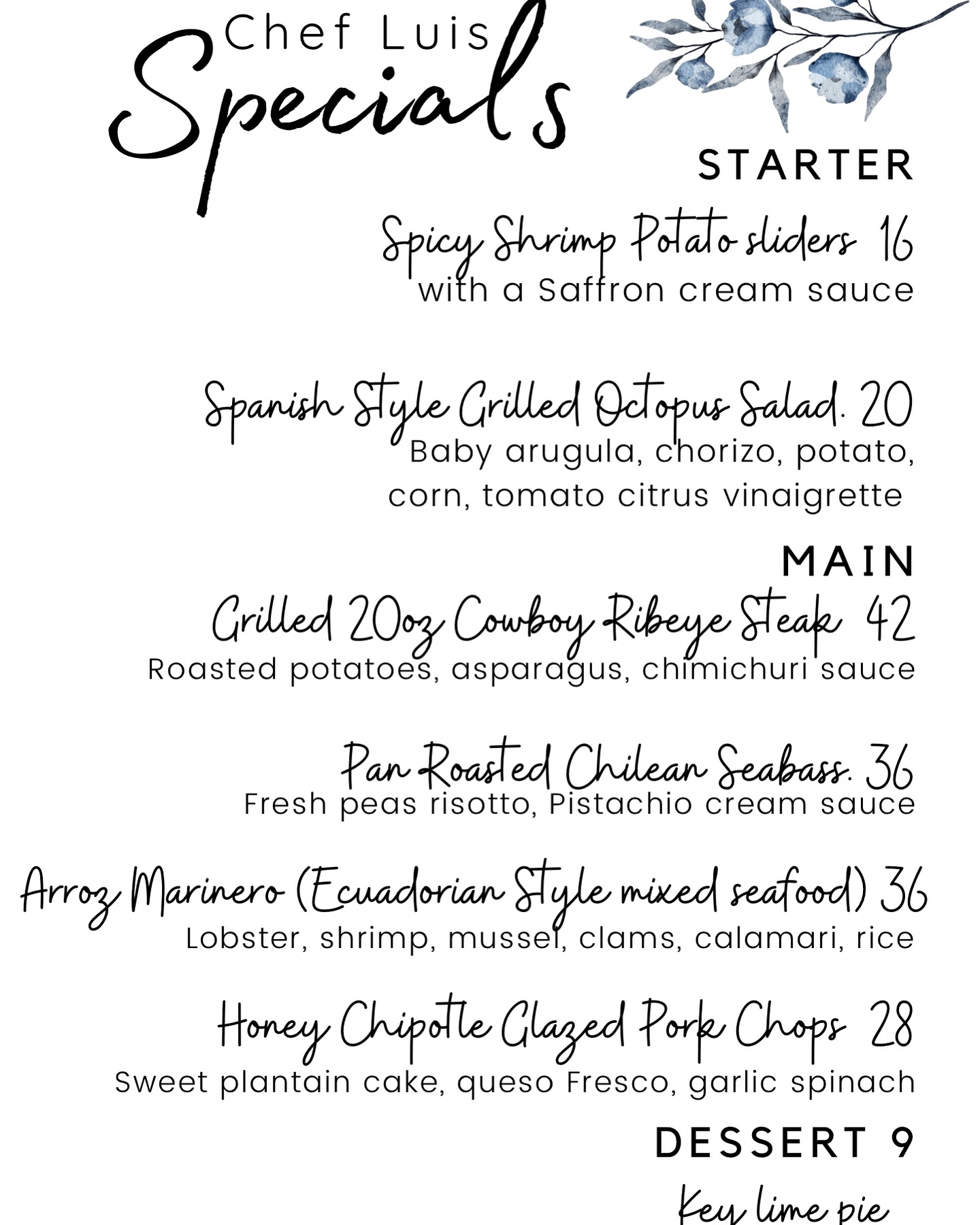 Chef Luis
Specials

STARTER

Spicy Shrimp Potato sliders 16
with a Saffron cream sauce

Spanish Style Grilled Octopus Salad. 20
Baby arugula, chorizo, potato, corn, tomato citrus vinaigrette

MAIN

Grilled 20oz Cowboy Ribeye Steak 42
Roasted potatoes, asparagus, chimichuri sauce

Pan Roasted Chilean Seabass. 36
Fresh peas risotto, Pistachio cream sauce

Arroz Marinero (Ecuadorian Style mixed seafood) 36
Lobster, shrimp, mussel, clams, calamari, rice

Honey Chipotle Glazed Pork Chops 28
Sweet plantain cake, queso Fresco, garlic spinach

DESSERT 9

Key lime pie